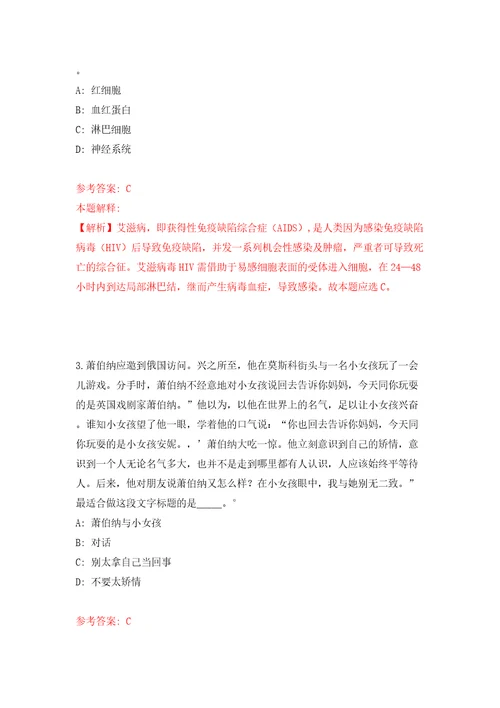 。
A: 红细胞
B: 血红蛋白
C: 淋巴细胞
D: 神经系统

参考答案: C
本题解释:
【解析】艾滋病，即获得性免疫缺陷综合症（AIDS），是人类因为感染免疫缺陷病毒（HIV）后导致免疫缺陷，并发一系列机会性感染及肿瘤，严重者可导致死亡的综合征。艾滋病毒HIV需借助于易感细胞表面的受体进入细胞，在24—48小时内到达局部淋巴结，继而产生病毒血症，导致感染。故本题应选C。

3.萧伯纳应邀到俄国访问。兴之所至，他在莫斯科街头与一名小女孩玩了一会儿游戏。分手时，萧伯纳不经意地对小女孩说回去告诉你妈妈，今天同你玩耍的是英国戏剧家萧伯纳。”他以为，以他在世界上的名气，足以让小女孩兴奋。谁知小女孩望了他一眼，学着他的口气说：“你也回去告诉你妈妈，今天同你玩耍的是小女孩安妮。，’萧伯纳大吃一惊。他立刻意识到自己的矫情，意识到一个人无论名气多大，也并不是走到哪里都有人认识，人应该始终平等待人。后来，他对朋友说萧伯纳又怎么样？在小女孩眼中，我与她别无二致。”最适合做这段文字标题的是_____。
A: 萧伯纳与小女孩
B: 对话
C: 别太拿自己当回事
D: 不要太矫情

参考答案: C